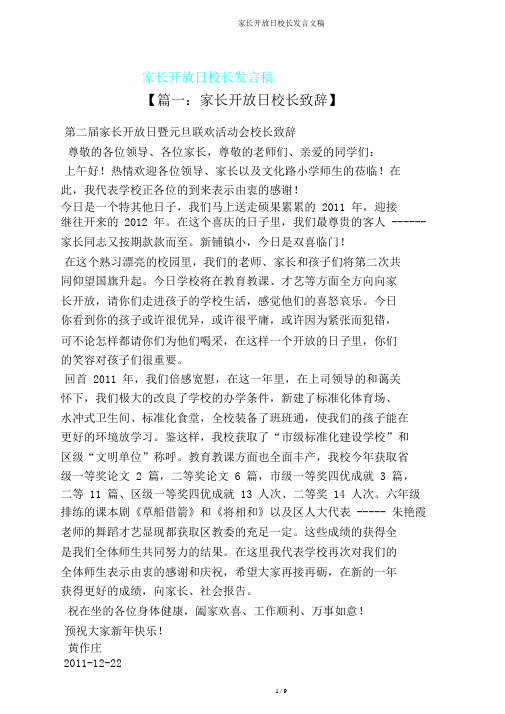 家长开放日校长发言文稿

家长开放日校长发言稿

【篇一：家长开放日校长致辞】

第二届家长开放日暨元旦联欢活动会校长致辞

尊敬的各位领导、各位家长，尊敬的老师们、亲爱的同学们：

上午好！热情欢迎各位领导、家长以及文化路小学师生的莅临！在此，我代表学校正各位的到来表示由衷的感谢！

今日是一个特其他日子，我们马上送走硕果累累的 2011 年，迎接继往开来的 2012 年。在这个喜庆的日子里，我们最尊贵的客人 ------ 家长同志又按期款款而至。新铺镇小，今日是双喜临门！

在这个熟习漂亮的校园里，我们的老师、家长和孩子们将第二次共同仰望国旗升起。今日学校将在教育教课、才艺等方面全方向向家长开放，请你们走进孩子的学校生活，感觉他们的喜怒哀乐。今日你看到你的孩子或许很优异，或许很平庸，或许因为紧张而犯错，可不论怎样都请你们为他们喝采，在这样一个开放的日子里，你们的笑容对孩子们很重要。

回首 2011 年，我们倍感宽慰，在这一年里，在上司领导的和蔼关怀下，我们极大的改良了学校的办学条件，新建了标准化体育场、水冲式卫生间、标准化食堂，全校装备了班班通，使我们的孩子能在更好的环境放学习。鉴这样，我校获取了“市级标准化建设学校”和区级“文明单位”称呼。教育教课方面也全面丰产，我校今年获取省级一等奖论文 2 篇，二等奖论文 6 篇，市级一等奖四优成就 3 篇，二等 11 篇、区级一等奖四优成就 13 人次、二等奖 14 人次。六年级排练的课本剧《草船借箭》和《将相和》以及区人大代表 ----- 朱艳霞老师的舞蹈才艺显现都获取区教委的充足一定。这些成绩的获得全是我们全体师生共同努力的结果。在这里我代表学校再次对我们的全体师生表示由衷的感谢和庆祝，希望大家再接再砺，在新的一年获得更好的成绩，向家长、社会报告。

祝在坐的各位身体健康，阖家欢喜、工作顺利、万事如意！

预祝大家新年快乐！

黄作庄

2011-12-22

1 / 9